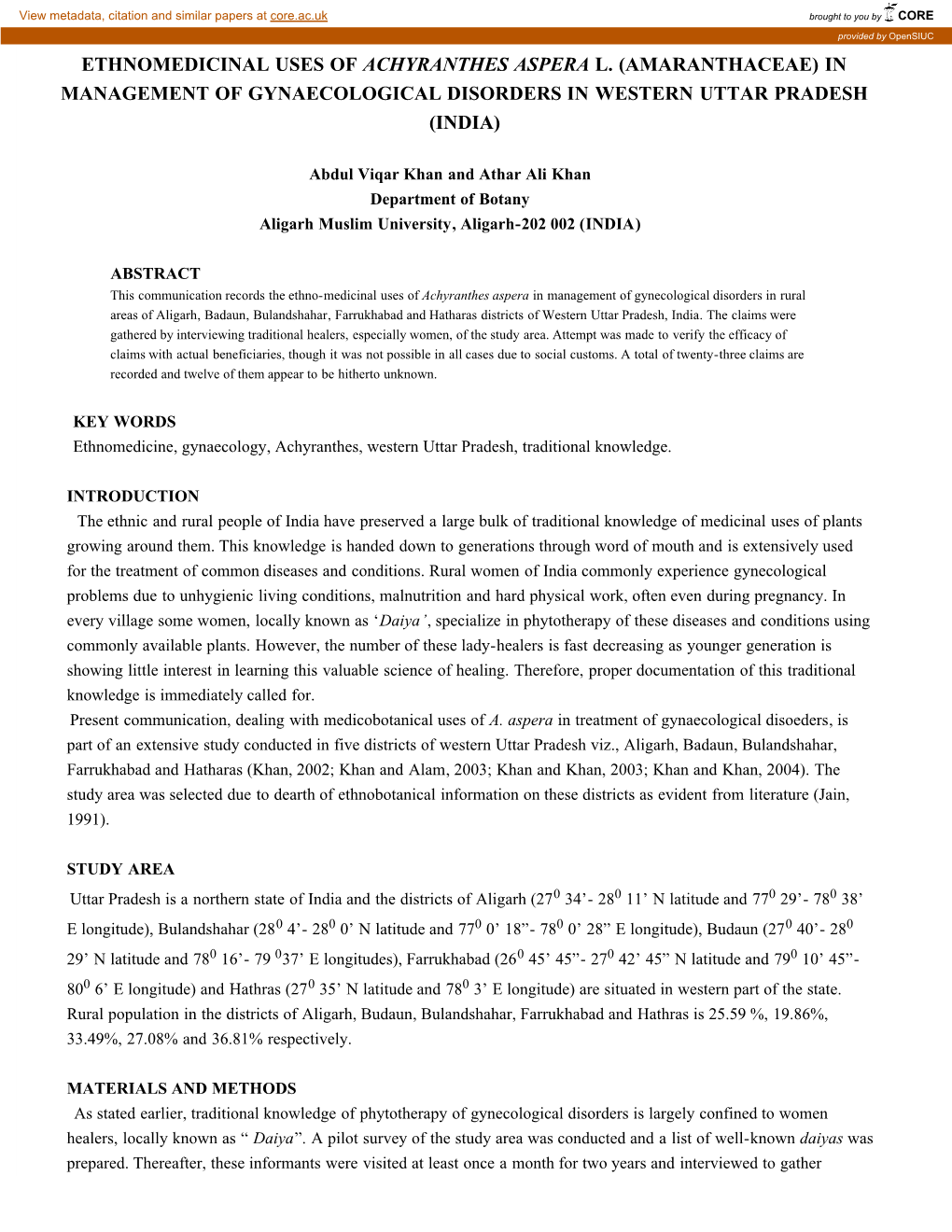 View metadata, citation and similar papers at core.ac.uk

brought to you by CORE

provided by OpenSIUC

ETHNOMEDICINAL USES OF ACHYRANTHES ASPERA L. (AMARANTHACEAE) IN MANAGEMENT OF GYNAECOLOGICAL DISORDERS IN WESTERN UTTAR PRADESH (INDIA)

Abdul Viqar Khan and Athar Ali Khan
Department of Botany
Aligarh Muslim University, Aligarh-202 002 (INDIA)

ABSTRACT
This communication records the ethno-medicinal uses of Achyranthes aspera in management of gynecological disorders in rural areas of Aligarh, Badaun, Bulandshahar, Farrukhabad and Hatharas districts of Western Uttar Pradesh, India. The claims were gathered by interviewing traditional healers, especially women, of the study area. Attempt was made to verify the efficacy of claims with actual beneficiaries, though it was not possible in all cases due to social customs. A total of twenty-three claims are recorded and twelve of them appear to be hitherto unknown.

KEY WORDS
Ethnomedicine, gynaecology, Achyranthes, western Uttar Pradesh, traditional knowledge.

INTRODUCTION
The ethnic and rural people of India have preserved a large bulk of traditional knowledge of medicinal uses of plants growing around them. This knowledge is handed down to generations through word of mouth and is extensively used for the treatment of common diseases and conditions. Rural women of India commonly experience gynecological problems due to unhygienic living conditions, malnutrition and hard physical work, often even during pregnancy. In every village some women, locally known as ‘Daiya’, specialize in phytotherapy of these diseases and conditions using commonly available plants. However, the number of these lady-healers is fast decreasing as younger generation is showing little interest in learning this valuable science of healing. Therefore, proper documentation of this traditional knowledge is immediately called for.
Present communication, dealing with medicobotanical uses of A. aspera in treatment of gynaecological disoeders, is part of an extensive study conducted in five districts of western Uttar Pradesh viz., Aligarh, Badaun, Bulandshahar, Farrukhabad and Hatharas (Khan, 2002; Khan and Alam, 2003; Khan and Khan, 2003; Khan and Khan, 2004). The study area was selected due to dearth of ethnobotanical information on these districts as evident from literature (Jain, 1991).

STUDY AREA
Uttar Pradesh is a northern state of India and the districts of Aligarh ($27^0$ 34’- $28^0$ 11’ N latitude and $77^0$ 29’- $78^0$ 38’ E longitude), Bulandshahar ($28^0$ 4’- $28^0$ 0’ N latitude and $77^0$ 0’ 18”- $78^0$ 0’ 28” E longitude), Budaun ($27^0$ 40’- $28^0$ 29’ N latitude and $78^0$ 16’- 79 $^0$37’ E longitudes), Farrukhabad ($26^0$ 45’ 45”- $27^0$ 42’ 45” N latitude and $79^0$ 10’ 45”- $80^0$ 6’ E longitude) and Hathras ($27^0$ 35’ N latitude and $78^0$ 3’ E longitude) are situated in western part of the state. Rural population in the districts of Aligarh, Budaun, Bulandshahar, Farrukhabad and Hathras is 25.59 %, 19.86%, 33.49%, 27.08% and 36.81% respectively.

MATERIALS AND METHODS
As stated earlier, traditional knowledge of phytotherapy of gynecological disorders is largely confined to women healers, locally known as “ Daiya”. A pilot survey of the study area was conducted and a list of well-known daiyas was prepared. Thereafter, these informants were visited at least once a month for two years and interviewed to gather